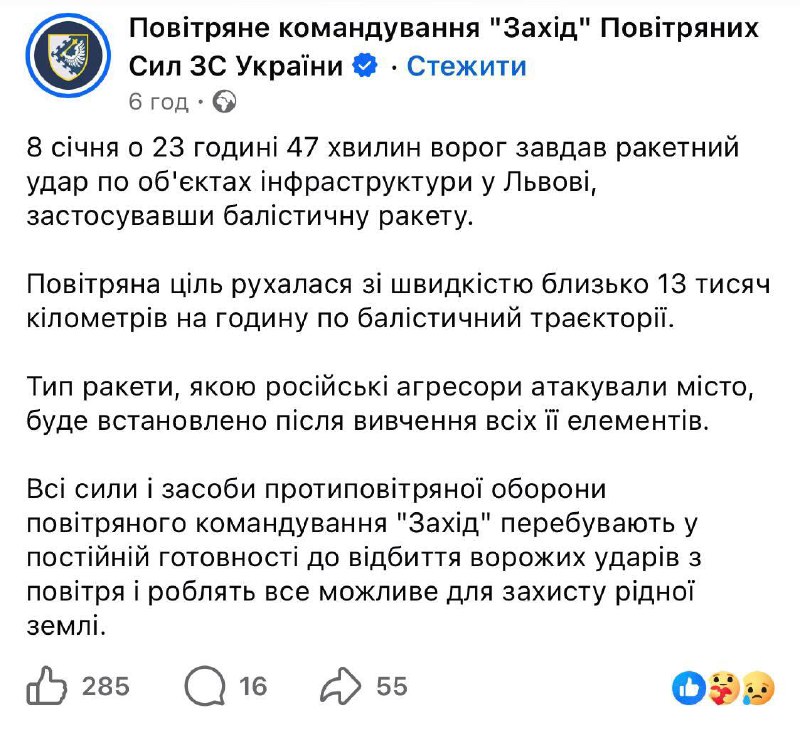 Повітряне командування "Захід" Повітряних Сил ЗС України · Стежити
6 год ·

8 січня о 23 годині 47 хвилин ворог завдав ракетний удар по об'єктах інфраструктури у Львові, застосувавши балістичну ракету.

Повітряна ціль рухалася зі швидкістю близько 13 тисяч кілометрів на годину по балістичний траєкторії.

Тип ракети, якою російські агресори атакували місто, буде встановлено після вивчення всіх її елементів.

Всі сили і засоби протиповітряної оборони повітряного командування "Захід" перебувають у постійній готовності до відбиття ворожих ударів з повітря і роблять все можливе для захисту рідної землі.

285 16 55